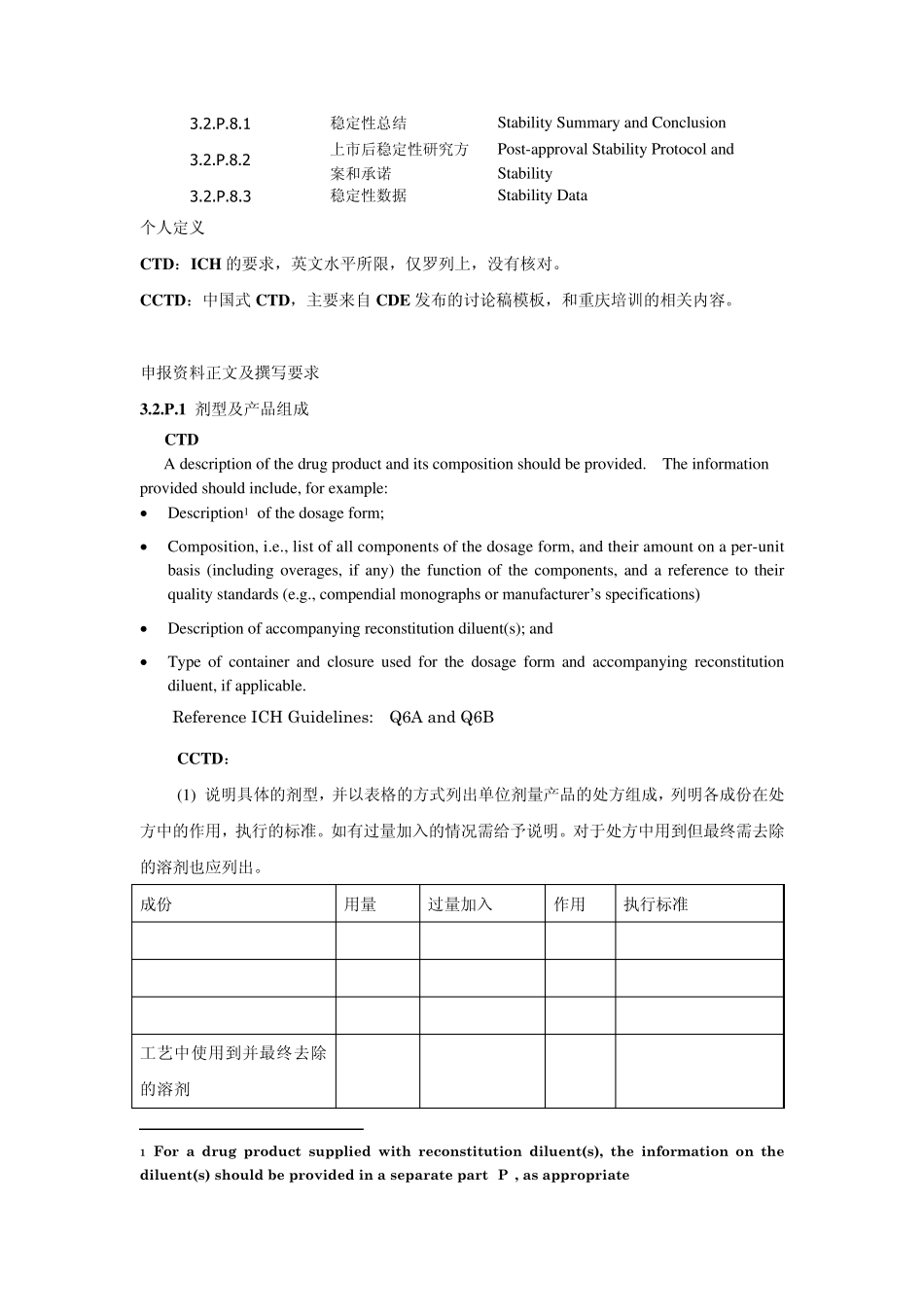 | 3.2.P.8.1 | 稳定性总结 | Stability Summary and Conclusion |
|---|---|---|
| 3.2.P.8.2 | 上市后稳定性研究方案和承诺 | Post-approval Stability Protocol and Stability |
| 3.2.P.8.3 | 稳定性数据 | Stability Data |

个人定义

CTD：ICH 的要求，英文水平所限，仅罗列上，没有核对。

CCTD：中国式 CTD，主要来自 CDE 发布的讨论稿模板，和重庆培训的相关内容。

申报资料正文及撰写要求

3.2.P.1 剂型及产品组成

CTD

A description of the drug product and its composition should be provided. The information provided should include, for example:

• Description$^1$ of the dosage form;

• Composition, i.e., list of all components of the dosage form, and their amount on a per-unit basis (including overages, if any) the function of the components, and a reference to their quality standards (e.g., compendial monographs or manufacturer's specifications)

• Description of accompanying reconstitution diluent(s); and

• Type of container and closure used for the dosage form and accompanying reconstitution diluent, if applicable.

Reference ICH Guidelines: Q6A and Q6B

CCTD：

(1) 说明具体的剂型，并以表格的方式列出单位剂量产品的处方组成，列明各成份在处方中的作用，执行的标准。如有过量加入的情况需给予说明。对于处方中用到但最终需去除的溶剂也应列出。

| 成份 | 用量 | 过量加入 | 作用 | 执行标准 |
|---|---|---|---|---|
| | | | | |
| | | | | |
| | | | | |
| 工艺中使用到并最终去除的溶剂 | | | | |

1 For a drug product supplied with reconstitution diluent(s), the information on the diluent(s) should be provided in a separate part P , as appropriate